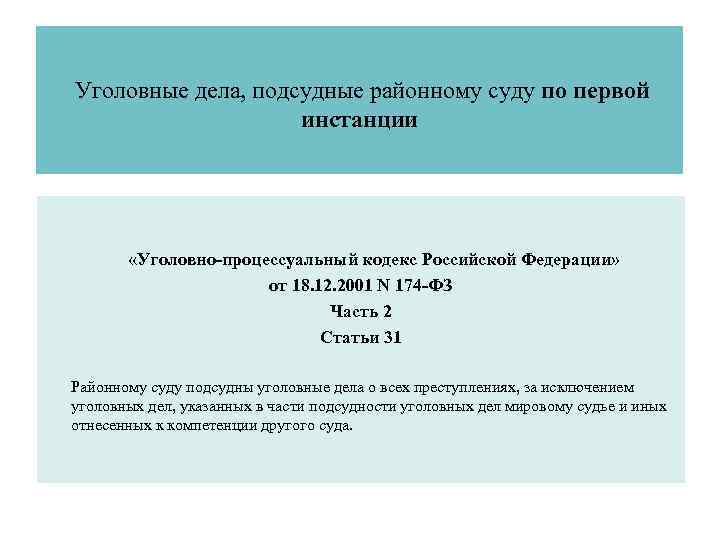 Уголовные дела, подсудные районному суду по первой инстанции

«Уголовно-процессуальный кодекс Российской Федерации»
от 18.12.2001 N 174-ФЗ
Часть 2
Статьи 31

Районному суду подсудны уголовные дела о всех преступлениях, за исключением уголовных дел, указанных в части подсудности уголовных дел мировому судье и иных отнесенных к компетенции другого суда.